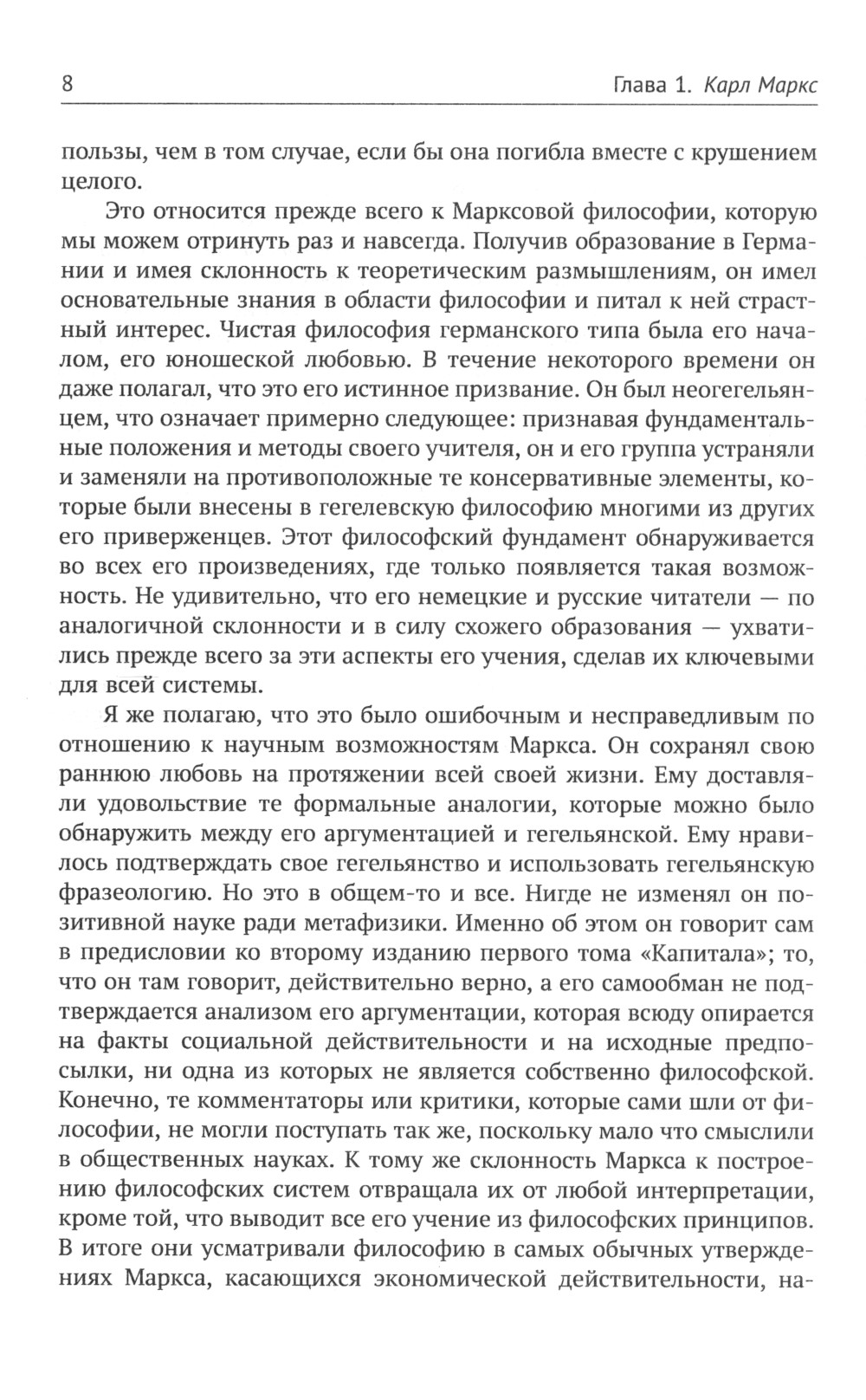 8 Глава 1. Карл Маркс

пользы, чем в том случае, если бы она погибла вместе с крушением целого.

Это относится прежде всего к Марксовой философии, которую мы можем отринуть раз и навсегда. Получив образование в Германии и имея склонность к теоретическим размышлениям, он имел основательные знания в области философии и питал к ней страстный интерес. Чистая философия германского типа была его началом, его юношеской любовью. В течение некоторого времени он даже полагал, что это его истинное призвание. Он был неогегельянцем, что означает примерно следующее: признавая фундаментальные положения и методы своего учителя, он и его группа устраняли и заменяли на противоположные те консервативные элементы, которые были внесены в гегелевскую философию многими из других его приверженцев. Этот философский фундамент обнаруживается во всех его произведениях, где только появляется такая возможность. Не удивительно, что его немецкие и русские читатели — по аналогичной склонности и в силу схожего образования — ухватились прежде всего за эти аспекты его учения, сделав их ключевыми для всей системы.

Я же полагаю, что это было ошибочным и несправедливым по отношению к научным возможностям Маркса. Он сохранял свою раннюю любовь на протяжении всей своей жизни. Ему доставляли удовольствие те формальные аналогии, которые можно было обнаружить между его аргументацией и гегельянской. Ему нравилось подтверждать свое гегельянство и использовать гегельянскую фразеологию. Но это в общем-то и все. Нигде не изменял он позитивной науке ради метафизики. Именно об этом он говорит сам в предисловии ко второму изданию первого тома «Капитала»; то, что он там говорит, действительно верно, а его самообман не подтверждается анализом его аргументации, которая всюду опирается на факты социальной действительности и на исходные предпосылки, ни одна из которых не является собственно философской. Конечно, те комментаторы или критики, которые сами шли от философии, не могли поступать так же, поскольку мало что смыслили в общественных науках. К тому же склонность Маркса к построению философских систем отвращала их от любой интерпретации, кроме той, что выводит все его учение из философских принципов. В итоге они усматривали философию в самых обычных утверждениях Маркса, касающихся экономической действительности, на-